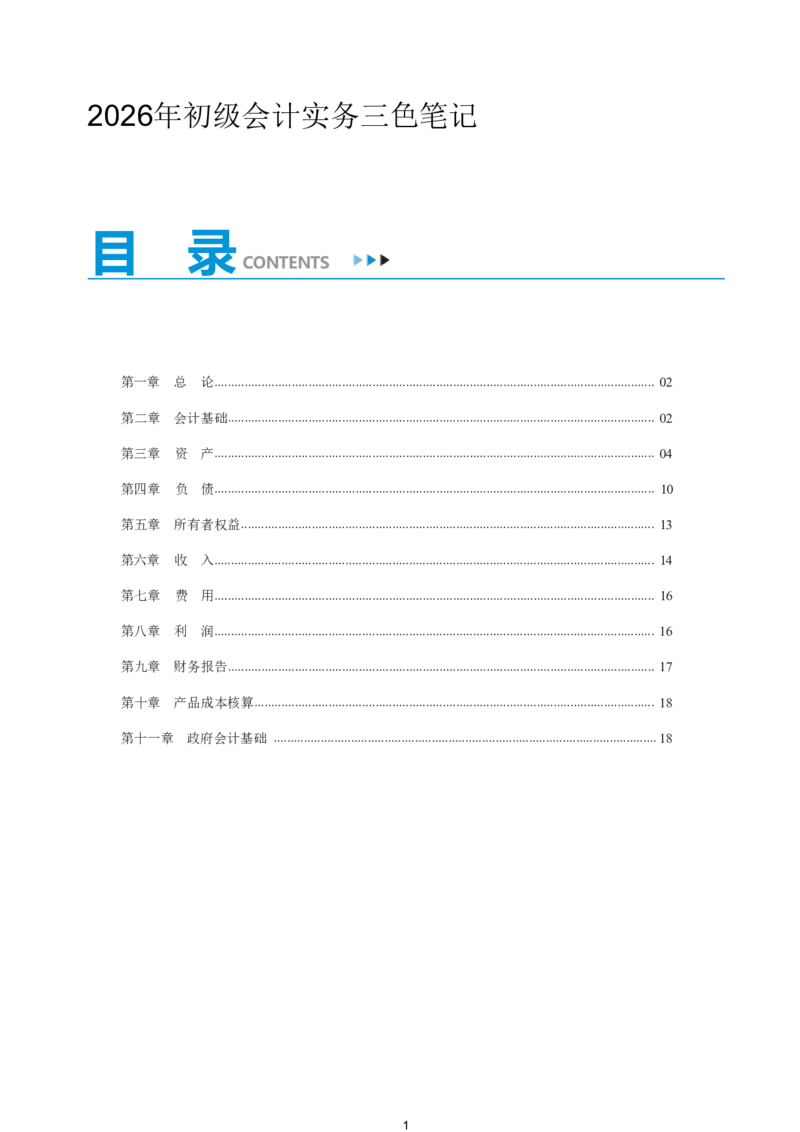 2026年初级会计实务三色笔记

目 录 CONTENTS

第一章 总 论 02

第二章 会计基础 02

第三章 资 产 04

第四章 负 债 10

第五章 所有者权益 13

第六章 收 入 14

第七章 费 用 16

第八章 利 润 16

第九章 财务报告 17

第十章 产品成本核算 18

第十一章 政府会计基础 18

1